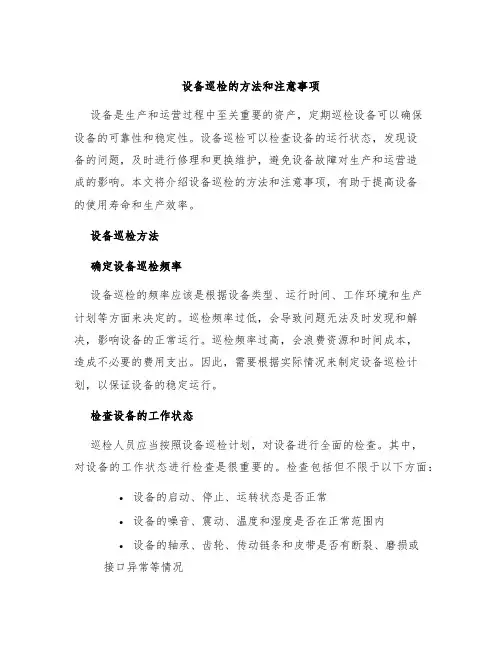 设备巡检的方法和注意事项

设备是生产和运营过程中至关重要的资产，定期巡检设备可以确保设备的可靠性和稳定性。设备巡检可以检查设备的运行状态，发现设备的问题，及时进行修理和更换维护，避免设备故障对生产和运营造成的影响。本文将介绍设备巡检的方法和注意事项，有助于提高设备的使用寿命和生产效率。

设备巡检方法

确定设备巡检频率

设备巡检的频率应该是根据设备类型、运行时间、工作环境和生产计划等方面来决定的。巡检频率过低，会导致问题无法及时发现和解决，影响设备的正常运行。巡检频率过高，会浪费资源和时间成本，造成不必要的费用支出。因此，需要根据实际情况来制定设备巡检计划，以保证设备的稳定运行。

检查设备的工作状态

巡检人员应当按照设备巡检计划，对设备进行全面的检查。其中，对设备的工作状态进行检查是很重要的。检查包括但不限于以下方面：

• 设备的启动、停止、运转状态是否正常

• 设备的噪音、震动、温度和湿度是否在正常范围内

• 设备的轴承、齿轮、传动链条和皮带是否有断裂、磨损或接口异常等情况